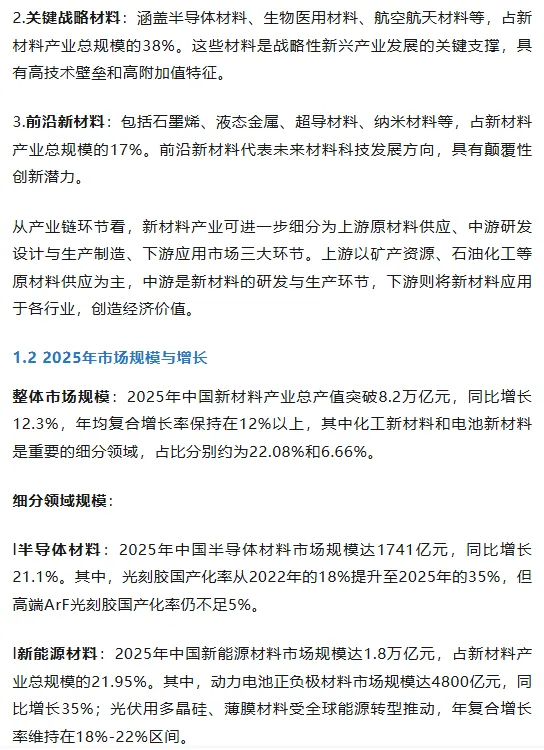 2.关键战略材料：涵盖半导体材料、生物医用材料、航空航天材料等，占新材料产业总规模的38%。这些材料是战略性新兴产业发展的关键支撑，具有高技术壁垒和高附加值特征。

3.前沿新材料：包括石墨烯、液态金属、超导材料、纳米材料等，占新材料产业总规模的17%。前沿新材料代表未来材料科技发展方向，具有颠覆性创新潜力。

从产业链环节看，新材料产业可进一步细分为上游原材料供应、中游研发设计与生产制造、下游应用市场三大环节。上游以矿产资源、石油化工等原材料供应为主，中游是新材料的研发与生产环节，下游则将新材料应用于各行业，创造经济价值。

1.2 2025年市场规模与增长

整体市场规模：2025年中国新材料产业总产值突破8.2万亿元，同比增长12.3%，年均复合增长率保持在12%以上，其中化工新材料和电池新材料是重要的细分领域，占比分别约为22.08%和6.66%。

细分领域规模：

l半导体材料：2025年中国半导体材料市场规模达1741亿元，同比增长21.1%。其中，光刻胶国产化率从2022年的18%提升至2025年的35%，但高端ArF光刻胶国产化率仍不足5%。

l新能源材料：2025年中国新能源材料市场规模达1.8万亿元，占新材料产业总规模的21.95%。其中，动力电池正负极材料市场规模达4800亿元，同比增长35%；光伏用多晶硅、薄膜材料受全球能源转型推动，年复合增长率维持在18%-22%区间。